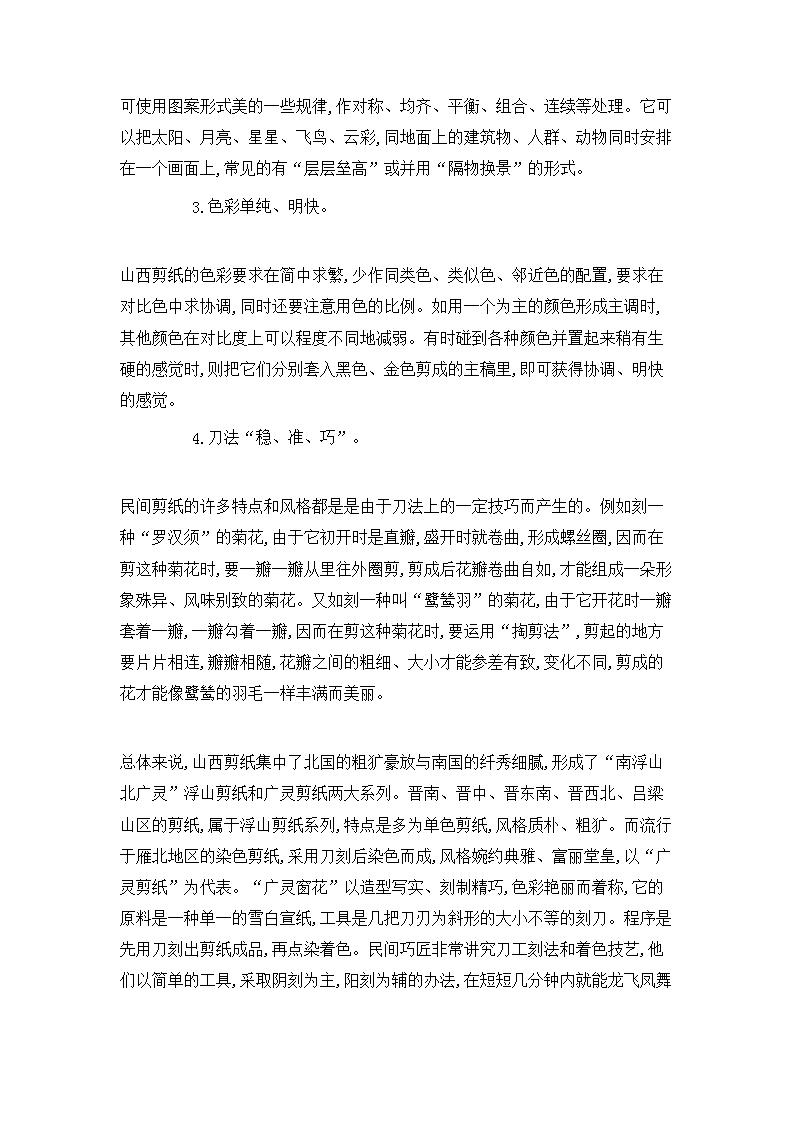 可使用图案形式美的一些规律,作对称、均齐、平衡、组合、连续等处理。它可以把太阳、月亮、星星、飞鸟、云彩,同地面上的建筑物、人群、动物同时安排在一个画面上,常见的有“层层垒高”或并用“隔物换景”的形式。

3.色彩单纯、明快。

山西剪纸的色彩要求在简中求繁,少作同类色、类似色、邻近色的配置,要求在对比色中求协调,同时还要注意用色的比例。如用一个为主的颜色形成主调时,其他颜色在对比度上可以程度不同地减弱。有时碰到各种颜色并置起来稍有生硬的感觉时,则把它们分别套入黑色、金色剪成的主稿里,即可获得协调、明快的感觉。

4.刀法“稳、准、巧”。

民间剪纸的许多特点和风格都是是由于刀法上的一定技巧而产生的。例如刻一种“罗汉须”的菊花,由于它初开时是直瓣,盛开时就卷曲,形成螺丝圈,因而在剪这种菊花时,要一瓣一瓣从里往外圈剪,剪成后花瓣卷曲自如,才能组成一朵形象殊异、风味别致的菊花。又如刻一种叫“鹭鸶羽”的菊花,由于它开花时一瓣套着一瓣,一瓣勾着一瓣,因而在剪这种菊花时,要运用“掏剪法”,剪起的地方要片片相连,瓣瓣相随,花瓣之间的粗细、大小才能参差有致,变化不同,剪成的花才能像鹭鸶的羽毛一样丰满而美丽。

总体来说,山西剪纸集中了北国的粗犷豪放与南国的纤秀细腻,形成了“南浮山北广灵”浮山剪纸和广灵剪纸两大系列。晋南、晋中、晋东南、晋西北、吕梁山区的剪纸,属于浮山剪纸系列,特点是多为单色剪纸,风格质朴、粗犷。而流行于雁北地区的染色剪纸,采用刀刻后染色而成,风格婉约典雅、富丽堂皇,以“广灵剪纸”为代表。“广灵窗花”以造型写实、刻制精巧,色彩艳丽而着称,它的原料是一种单一的雪白宣纸,工具是几把刀刃为斜形的大小不等的刻刀。程序是先用刀刻出剪纸成品,再点染着色。民间巧匠非常讲究刀工刻法和着色技艺,他们以简单的工具,采取阴刻为主,阳刻为辅的办法,在短短几分钟内就能龙飞凤舞